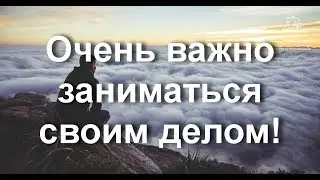 Очень важно заниматься своим делом!